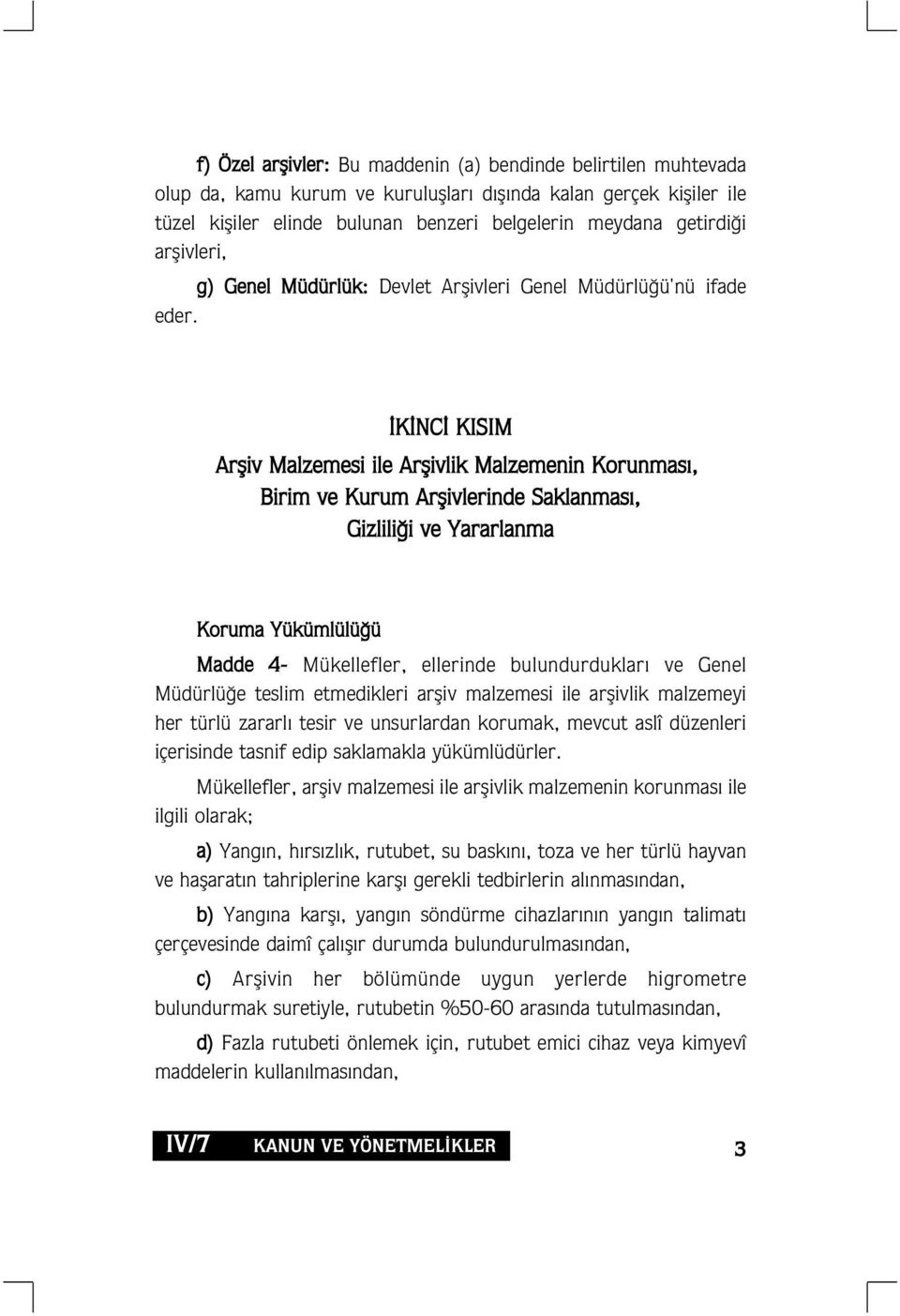 f) Özel arşivler: Bu maddenin (a) bendinde belirtilen muhtevada olup da, kamu kurum ve kuruluşları dışında kalan gerçek kişiler ile tüzel kişiler elinde bulunan benzeri belgelerin meydana getirdiği arşivleri,

g) Genel Müdürlük: Devlet Arşivleri Genel Müdürlüğü'nü ifade eder.

İKİNCİ KISIM
Arşiv Malzemesi ile Arşivlik Malzemenin Korunması, Birim ve Kurum Arşivlerinde Saklanması, Gizliliği ve Yararlanma

Koruma Yükümlülüğü

Madde 4- Mükellefler, ellerinde bulundurdukları ve Genel Müdürlüğe teslim etmedikleri arşiv malzemesi ile arşivlik malzemeyi her türlü zararlı tesir ve unsurlardan korumak, mevcut aslî düzenleri içerisinde tasnif edip saklamakla yükümlüdürler.

Mükellefler, arşiv malzemesi ile arşivlik malzemenin korunması ile ilgili olarak;

a) Yangın, hırsızlık, rutubet, su baskını, toza ve her türlü hayvan ve haşaratın tahriplerine karşı gerekli tedbirlerin alınmasından,

b) Yangına karşı, yangın söndürme cihazlarının yangın talimatı çerçevesinde daimî çalışır durumda bulundurulmasından,

c) Arşivin her bölümünde uygun yerlerde higrometre bulundurmak suretiyle, rutubetin %50-60 arasında tutulmasından,

d) Fazla rutubeti önlemek için, rutubet emici cihaz veya kimyevî maddelerin kullanılmasından,

IV/7 KANUN VE YÖNETMELİKLER 3